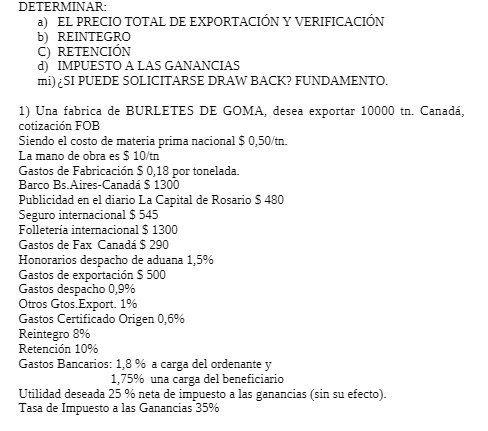 DETERMINAR:
a) EL PRECIO TOTAL DE EXPORTACIÓN Y VERIFICACIÓN
b) REINTEGRO
C) RETENCIÓN
d) IMPUESTO A LAS GANANCIAS
mi) ¿SI PUEDE SOLICITARSE DRAW BACK? FUNDAMENTO.

1) Una fabrica de BURLETES DE GOMA, desea exportar 10000 tn. Canadá, cotización FOB
Siendo el costo de materia prima nacional $ 0,50/tn.
La mano de obra es $ 10/tn
Gastos de Fabricación $ 0,18 por tonelada.
Barco Bs.Aires-Canadá $ 1300
Publicidad en el diario La Capital de Rosario $ 480
Seguro internacional $ 545
Folletería internacional $ 1300
Gastos de Fax Canadá $ 290
Honorarios despacho de aduana 1,5%
Gastos de exportación $ 500
Gastos despacho 0,9%
Otros Gtos.Export. 1%
Gastos Certificado Origen 0,6%
Reintegro 8%
Retención 10%
Gastos Bancarios: 1,8 % a carga del ordenante y
1,75% una carga del beneficiario
Utilidad deseada 25 % neta de impuesto a las ganancias (sin su efecto).
Tasa de Impuesto a las Ganancias 35%